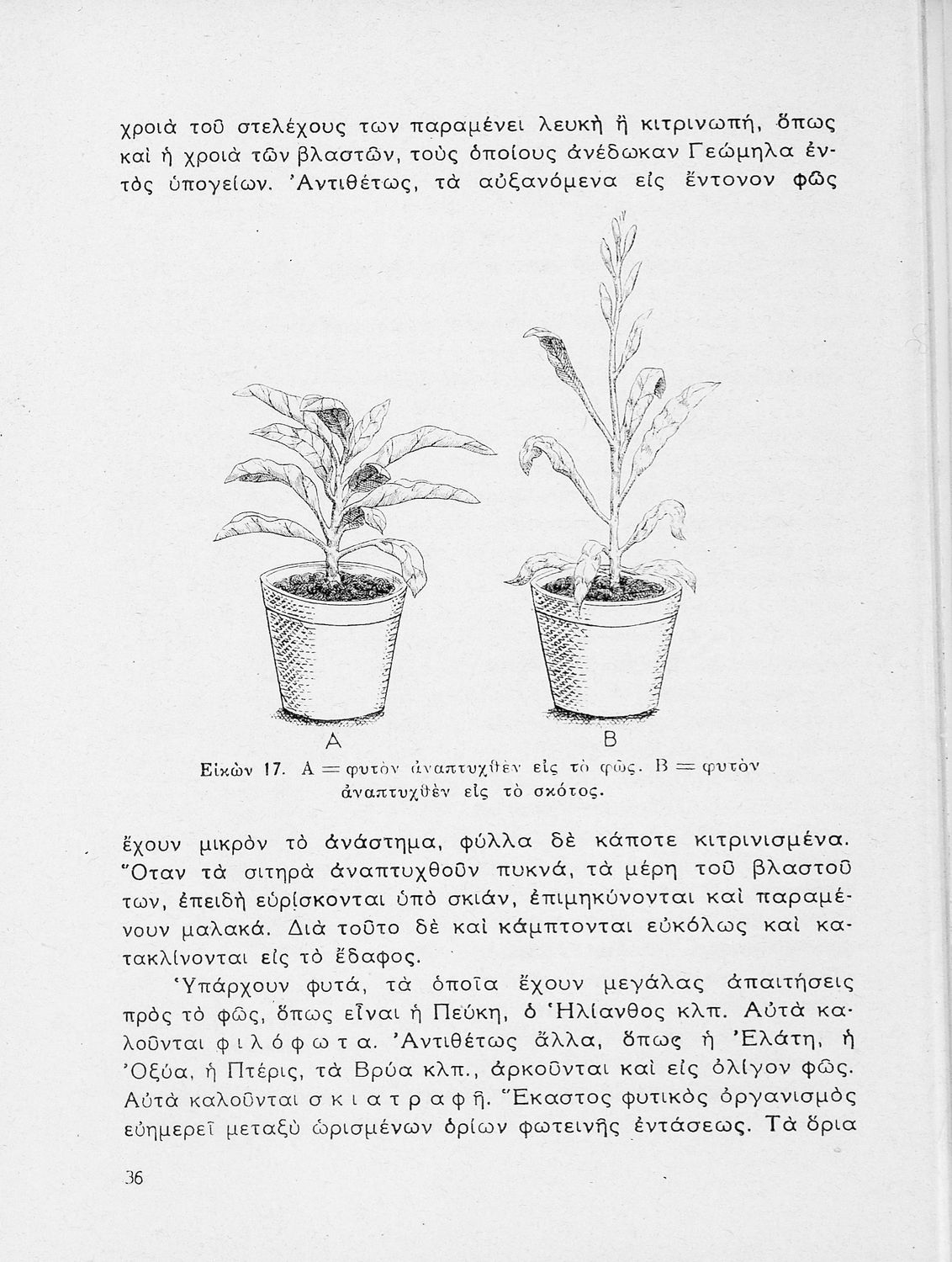 χροιὰ τοῦ στελέχους των παραμένει λευκὴ ἢ κιτρινωπή, ὅπως καὶ ἡ χροιὰ τῶν βλαστῶν, τοὺς ὁποίους ἀνέδωκαν Γεώμηλα ἐντὸς ὑπογείων. Ἀντιθέτως, τὰ αὐξανόμενα εἰς ἔντονον φῶς

A

B

Εἰκὼν 17. Α = φυτὸν ἀναπτυχθὲν εἰς τὸ φῶς. Β = φυτὸν ἀναπτυχθὲν εἰς τὸ σκότος.

ἔχουν μικρὸν τὸ ἀνάστημα, φύλλα δὲ κάποτε κιτρινισμένα. Ὅταν τὰ σιτηρὰ ἀναπτυχθοῦν πυκνά, τὰ μέρη τοῦ βλαστοῦ των, ἐπειδὴ εὑρίσκονται ὑπὸ σκιάν, ἐπιμηκύνονται καὶ παραμένουν μαλακά. Διὰ τοῦτο δὲ καὶ κάμπτονται εὐκόλως καὶ κατακλίνονται εἰς τὸ ἔδαφος.

Ὑπάρχουν φυτά, τὰ ὁποῖα ἔχουν μεγάλας ἀπαιτήσεις πρὸς τὸ φῶς, ὅπως εἶναι ἡ Πεύκη, ὁ Ἡλίανθος κλπ. Αὐτὰ καλοῦνται φιλόφωτα. Ἀντιθέτως ἄλλα, ὅπως ἡ Ἐλάτη, ἡ Ὀξύα, ἡ Πτέρις, τὰ Βρύα κλπ., ἀρκοῦνται καὶ εἰς ὀλίγον φῶς. Αὐτὰ καλοῦνται σκιατραφῆ. Ἕκαστος φυτικὸς ὀργανισμὸς εὐημερεῖ μεταξὺ ὡρισμένων ὁρίων φωτεινῆς ἐντάσεως. Τὰ ὅρια

36